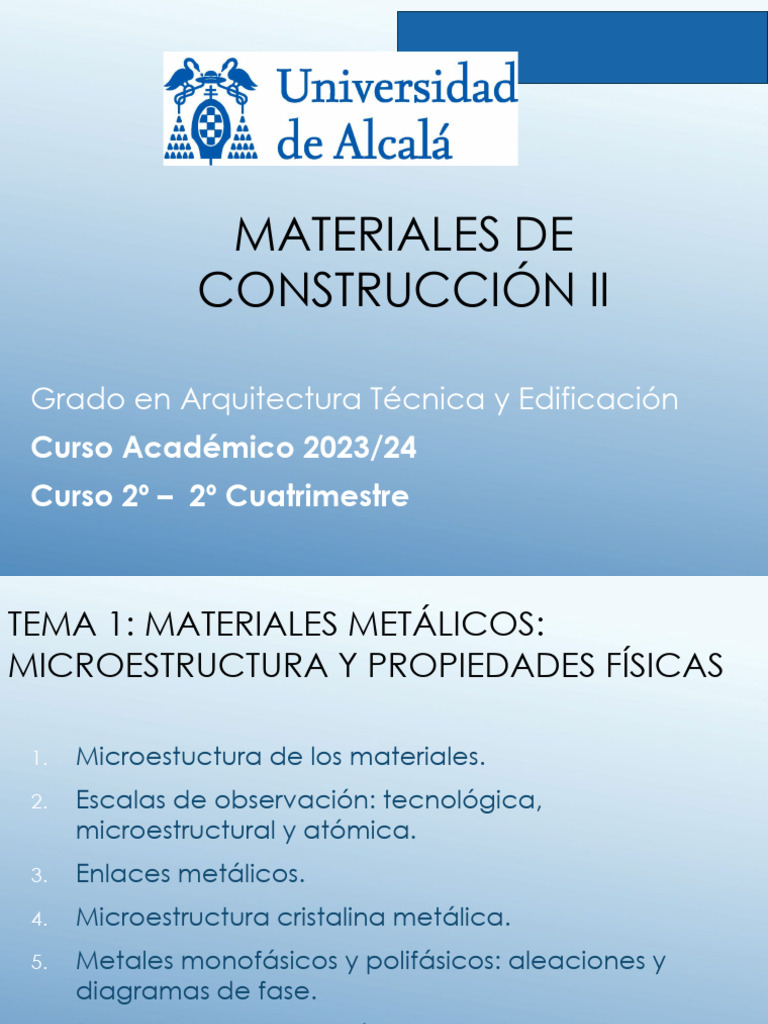 Universidad de Alcalá

MATERIALES DE CONSTRUCCIÓN II

Grado en Arquitectura Técnica y Edificación

Curso Académico 2023/24

Curso 2º – 2º Cuatrimestre

TEMA 1: MATERIALES METÁLICOS: MICROESTRUCTURA Y PROPIEDADES FÍSICAS

1. Microestuctura de los materiales.
2. Escalas de observación: tecnológica, microestructural y atómica.
3. Enlaces metálicos.
4. Microestructura cristalina metálica.
5. Metales monofásicos y polifásicos: aleaciones y diagramas de fase.